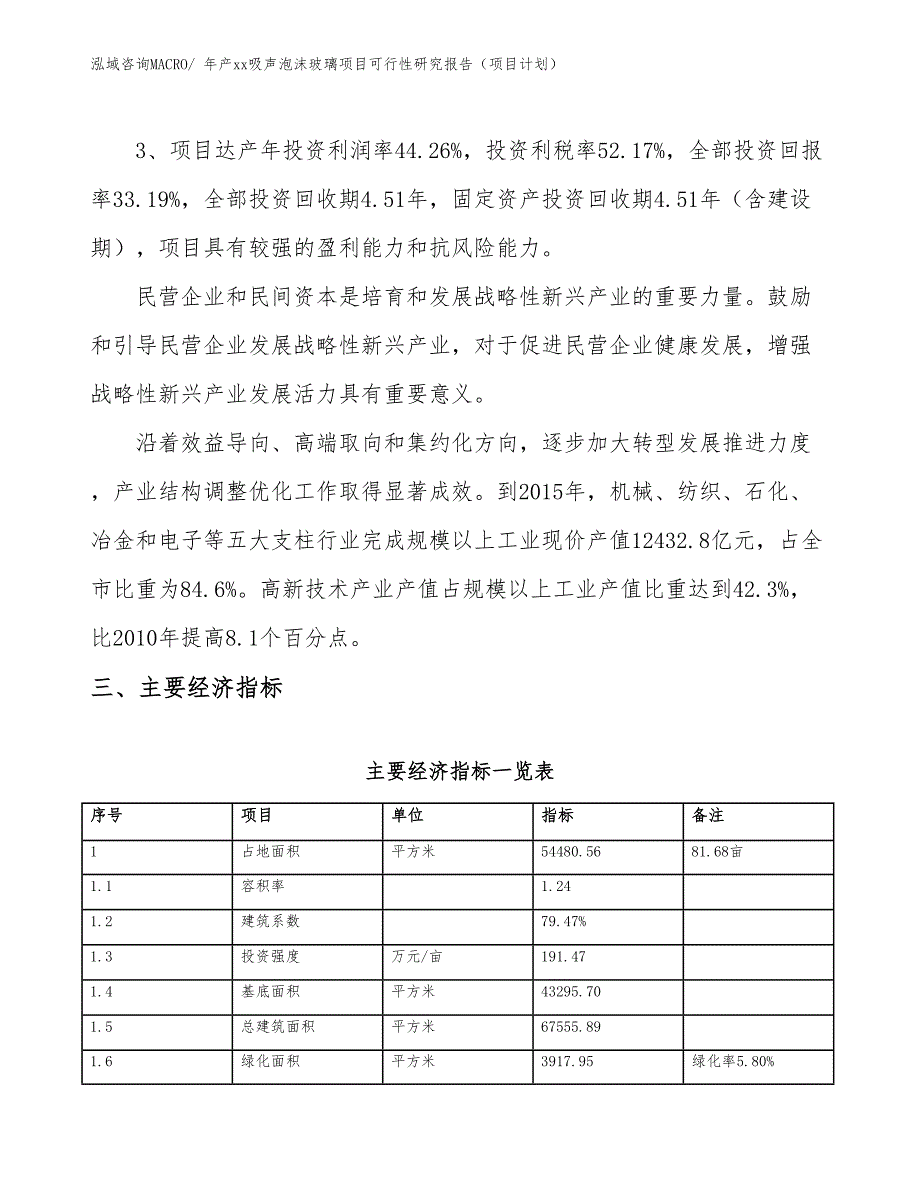 泓域咨询MACRO/ 年产xx吸声泡沫玻璃项目可行性研究报告（项目计划）

3、项目达产年投资利润率44.26%，投资利税率52.17%，全部投资回报率33.19%，全部投资回收期4.51年，固定资产投资回收期4.51年（含建设期），项目具有较强的盈利能力和抗风险能力。

民营企业和民间资本是培育和发展战略性新兴产业的重要力量。鼓励和引导民营企业发展战略性新兴产业，对于促进民营企业健康发展，增强战略性新兴产业发展活力具有重要意义。

沿着效益导向、高端取向和集约化方向，逐步加大转型发展推进力度，产业结构调整优化工作取得显著成效。到2015年，机械、纺织、石化、冶金和电子等五大支柱行业完成规模以上工业现价产值12432.8亿元，占全市比重为84.6%。高新技术产业产值占规模以上工业产值比重达到42.3%，比2010年提高8.1个百分点。

三、主要经济指标

主要经济指标一览表

| 序号 | 项目 | 单位 | 指标 | 备注 |
|---|---|---|---|---|
| 1 | 占地面积 | 平方米 | 54480.56 | 81.68亩 |
| 1.1 | 容积率 |  | 1.24 |  |
| 1.2 | 建筑系数 |  | 79.47% |  |
| 1.3 | 投资强度 | 万元/亩 | 191.47 |  |
| 1.4 | 基底面积 | 平方米 | 43295.70 |  |
| 1.5 | 总建筑面积 | 平方米 | 67555.89 |  |
| 1.6 | 绿化面积 | 平方米 | 3917.95 | 绿化率5.80% |